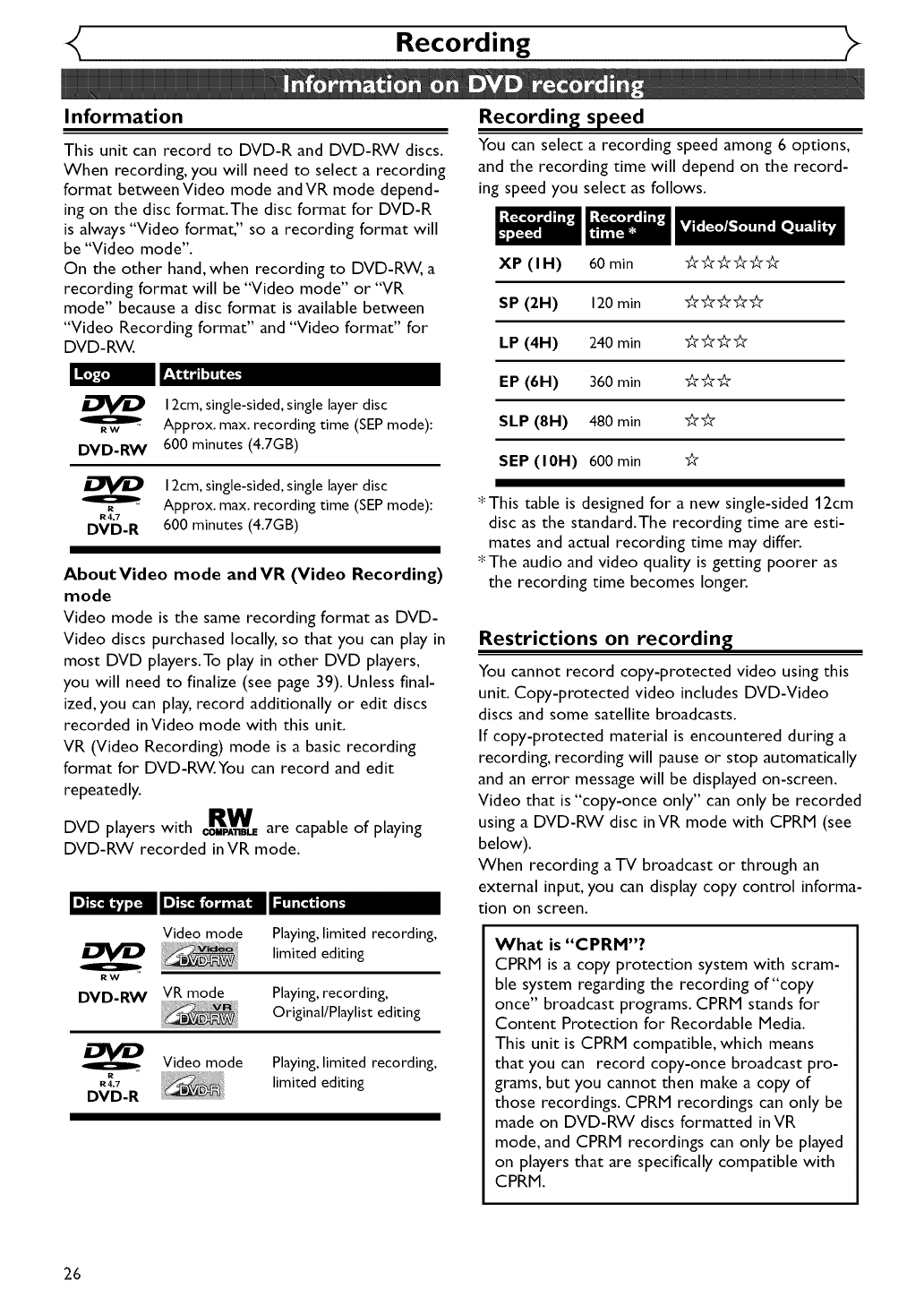 Recording

Information on DVD recording

Information

This unit can record to DVD-R and DVD-RW discs. When recording, you will need to select a recording format between Video mode and VR mode depending on the disc format. The disc format for DVD-R is always "Video format," so a recording format will be "Video mode".
On the other hand, when recording to DVD-RW, a recording format will be "Video mode" or "VR mode" because a disc format is available between "Video Recording format" and "Video format" for DVD-RW.

| Logo | Attributes |
|---|---|
| DVD RW DVD-RW | 12cm, single-sided, single layer disc Approx. max. recording time (SEP mode): 600 minutes (4.7GB) |
| DVD R R4.7 DVD-R | 12cm, single-sided, single layer disc Approx. max. recording time (SEP mode): 600 minutes (4.7GB) |

About Video mode and VR (Video Recording) mode
Video mode is the same recording format as DVD-Video discs purchased locally, so that you can play in most DVD players. To play in other DVD players, you will need to finalize (see page 39). Unless finalized, you can play, record additionally or edit discs recorded in Video mode with this unit.
VR (Video Recording) mode is a basic recording format for DVD-RW. You can record and edit repeatedly.

DVD players with RW COMPATIBLE are capable of playing DVD-RW recorded in VR mode.

| Disc type | Disc format | Functions |
|---|---|---|
| DVD RW DVD-RW | Video mode Video DVD-RW | Playing, limited recording, limited editing |
| | VR mode VR DVD-RW | Playing, recording, Original/Playlist editing |
| DVD R R4.7 DVD-R | Video mode DVD-R | Playing, limited recording, limited editing |

Recording speed

You can select a recording speed among 6 options, and the recording time will depend on the recording speed you select as follows.

| Recording speed | Recording time * | Video/Sound Quality |
|---|---|---|
| XP (1H) | 60 min | ☆☆☆☆☆☆ |
| SP (2H) | 120 min | ☆☆☆☆☆ |
| LP (4H) | 240 min | ☆☆☆☆ |
| EP (6H) | 360 min | ☆☆☆ |
| SLP (8H) | 480 min | ☆☆ |
| SEP (10H) | 600 min | ☆ |

* This table is designed for a new single-sided 12cm disc as the standard. The recording time are estimates and actual recording time may differ.
* The audio and video quality is getting poorer as the recording time becomes longer.

Restrictions on recording

You cannot record copy-protected video using this unit. Copy-protected video includes DVD-Video discs and some satellite broadcasts.
If copy-protected material is encountered during a recording, recording will pause or stop automatically and an error message will be displayed on-screen.
Video that is "copy-once only" can only be recorded using a DVD-RW disc in VR mode with CPRM (see below).
When recording a TV broadcast or through an external input, you can display copy control information on screen.

What is "CPRM"?
CPRM is a copy protection system with scramble system regarding the recording of "copy once" broadcast programs. CPRM stands for Content Protection for Recordable Media.
This unit is CPRM compatible, which means that you can record copy-once broadcast programs, but you cannot then make a copy of those recordings. CPRM recordings can only be made on DVD-RW discs formatted in VR mode, and CPRM recordings can only be played on players that are specifically compatible with CPRM.

26